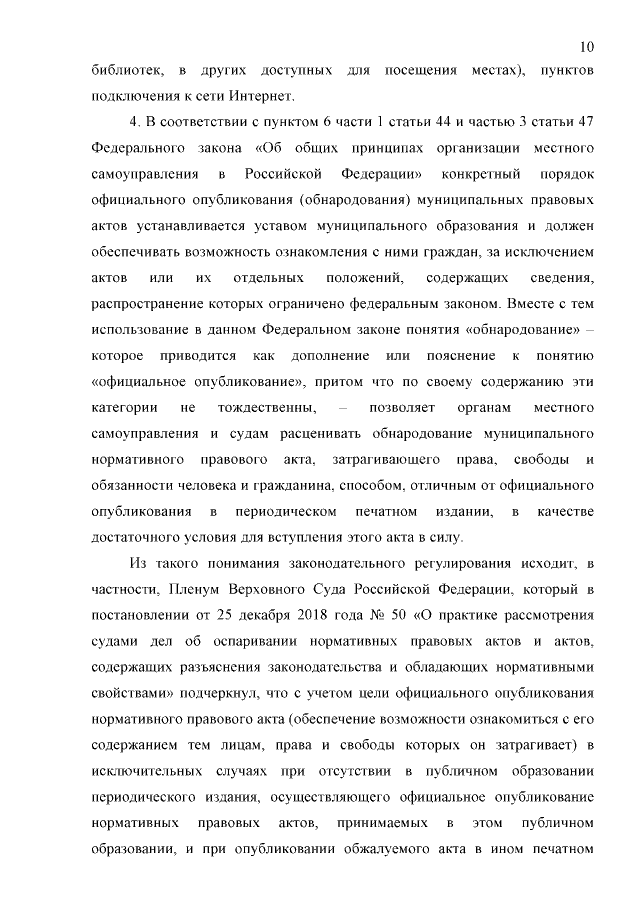 10

библиотек, в других доступных для посещения местах), пунктов подключения к сети Интернет.

4. В соответствии с пунктом 6 части 1 статьи 44 и частью 3 статьи 47 Федерального закона «Об общих принципах организации местного самоуправления в Российской Федерации» конкретный порядок официального опубликования (обнародования) муниципальных правовых актов устанавливается уставом муниципального образования и должен обеспечивать возможность ознакомления с ними граждан, за исключением актов или их отдельных положений, содержащих сведения, распространение которых ограничено федеральным законом. Вместе с тем использование в данном Федеральном законе понятия «обнародование» – которое приводится как дополнение или пояснение к понятию «официальное опубликование», притом что по своему содержанию эти категории не тождественны, – позволяет органам местного самоуправления и судам расценивать обнародование муниципального нормативного правового акта, затрагивающего права, свободы и обязанности человека и гражданина, способом, отличным от официального опубликования в периодическом печатном издании, в качестве достаточного условия для вступления этого акта в силу.

Из такого понимания законодательного регулирования исходит, в частности, Пленум Верховного Суда Российской Федерации, который в постановлении от 25 декабря 2018 года № 50 «О практике рассмотрения судами дел об оспаривании нормативных правовых актов и актов, содержащих разъяснения законодательства и обладающих нормативными свойствами» подчеркнул, что с учетом цели официального опубликования нормативного правового акта (обеспечение возможности ознакомиться с его содержанием тем лицам, права и свободы которых он затрагивает) в исключительных случаях при отсутствии в публичном образовании периодического издания, осуществляющего официальное опубликование нормативных правовых актов, принимаемых в этом публичном образовании, и при опубликовании обжалуемого акта в ином печатном